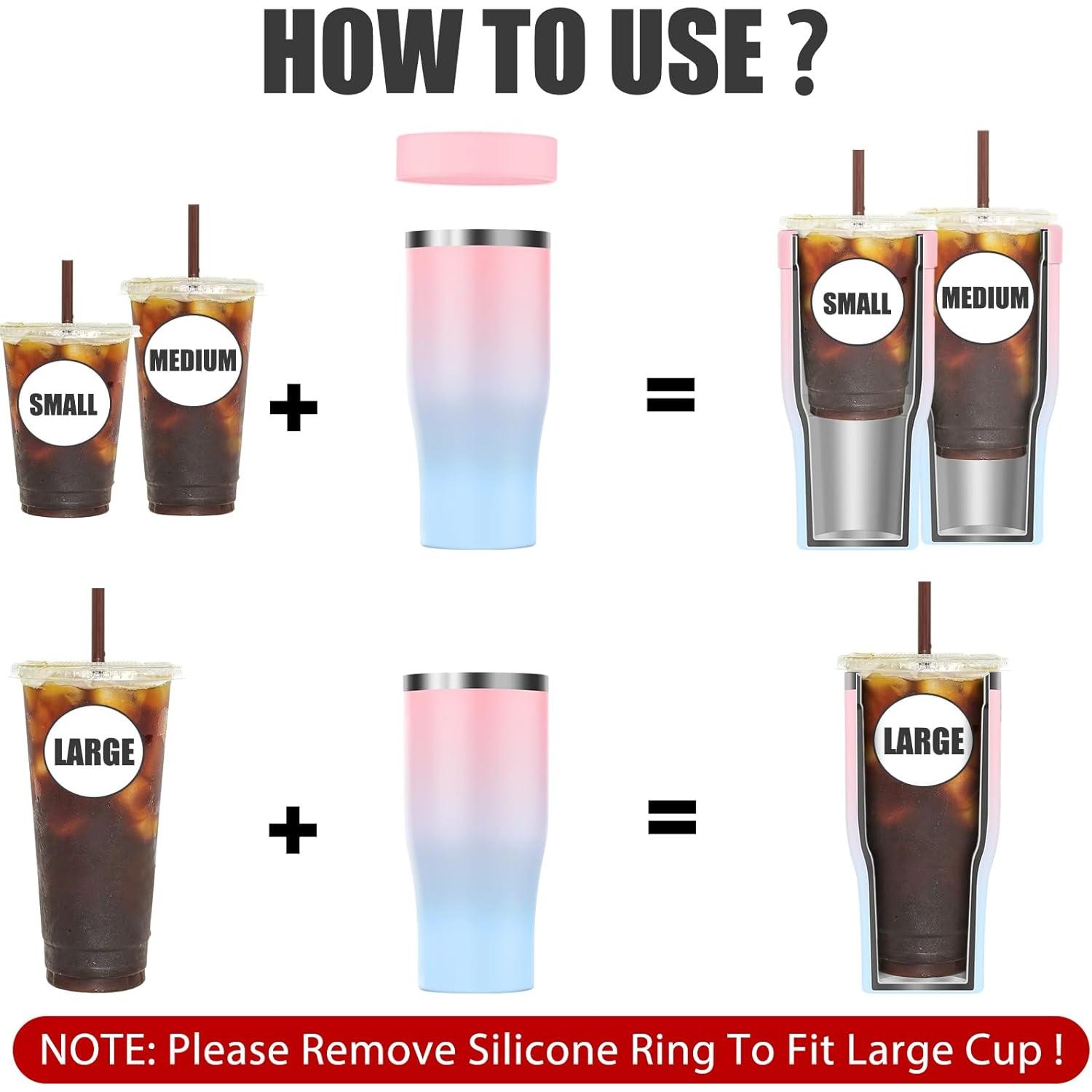 HOW TO USE ?

SMALL MEDIUM + = SMALL MEDIUM

LARGE + = LARGE

NOTE: Please Remove Silicone Ring To Fit Large Cup !